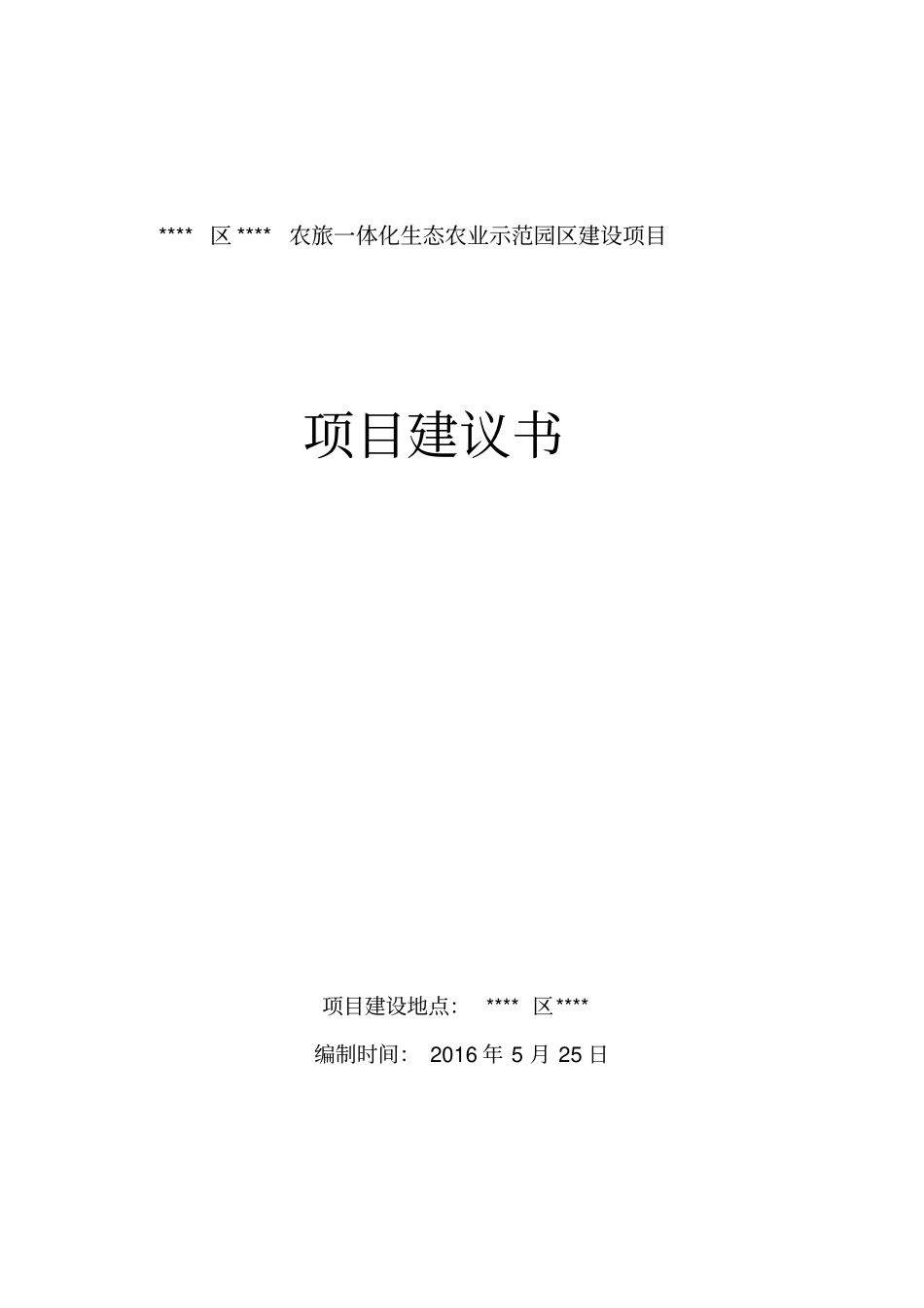 **** 区 **** 农旅一体化生态农业示范园区建设项目

项目建议书

项目建设地点： **** 区 ****

编制时间： 2016 年 5 月 25 日